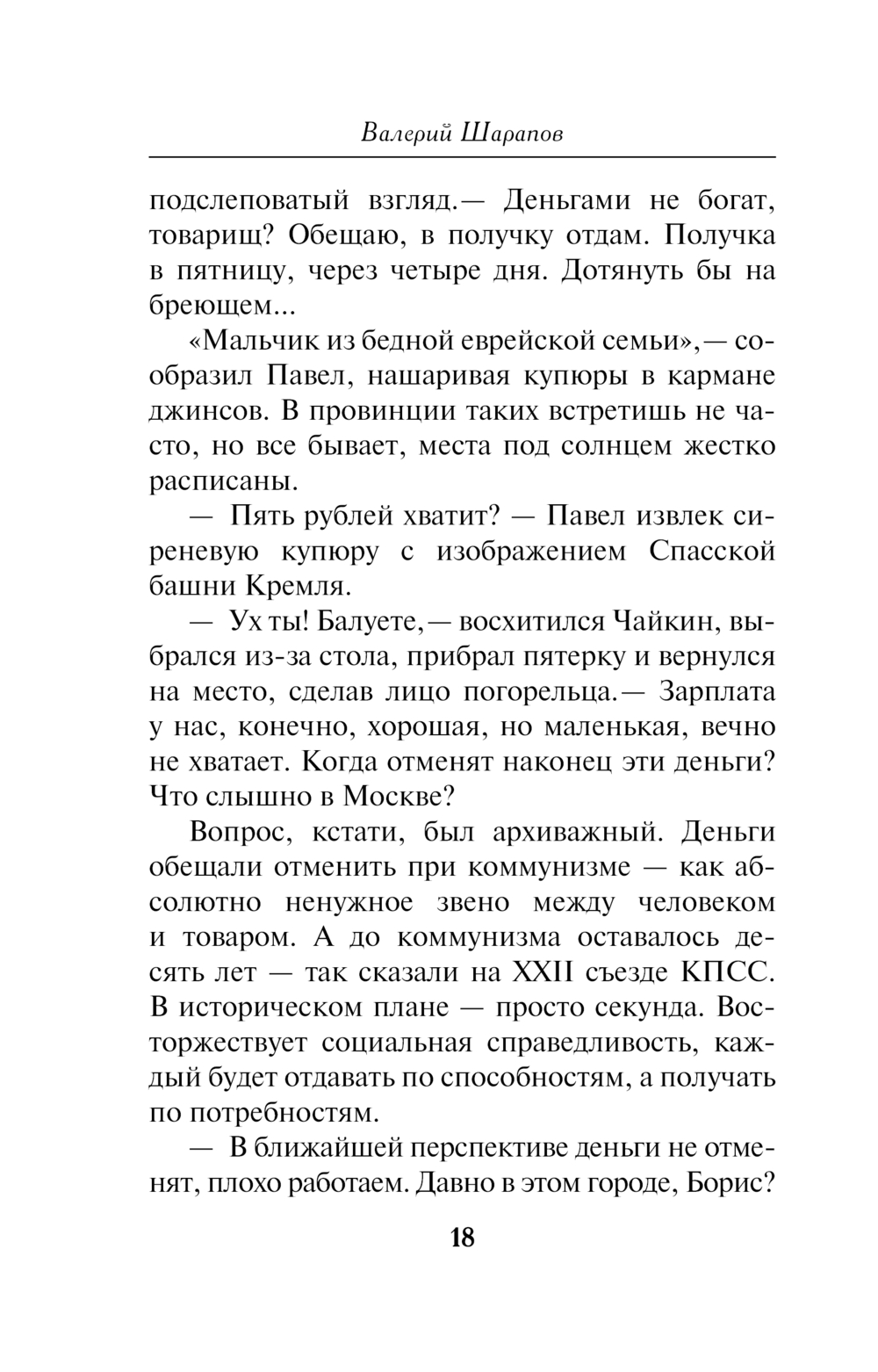 Валерий Шарапов

подслеповатый взгляд.— Деньгами не богат, товарищ? Обещаю, в получку отдам. Получка в пятницу, через четыре дня. Дотянуть бы на бреющем...

«Мальчик из бедной еврейской семьи»,— сообразил Павел, нашаривая купюры в кармане джинсов. В провинции таких встретишь не часто, но все бывает, места под солнцем жестко расписаны.

— Пять рублей хватит? — Павел извлек сиреневую купюру с изображением Спасской башни Кремля.

— Ух ты! Балуете,— восхитился Чайкин, выбрался из-за стола, прибрал пятерку и вернулся на место, сделав лицо погорельца.— Зарплата у нас, конечно, хорошая, но маленькая, вечно не хватает. Когда отменят наконец эти деньги? Что слышно в Москве?

Вопрос, кстати, был архиважный. Деньги обещали отменить при коммунизме — как абсолютно ненужное звено между человеком и товаром. А до коммунизма оставалось десять лет — так сказали на XXII съезде КПСС. В историческом плане — просто секунда. Восторжествует социальная справедливость, каждый будет отдавать по способностям, а получать по потребностям.

— В ближайшей перспективе деньги не отменят, плохо работаем. Давно в этом городе, Борис?

18